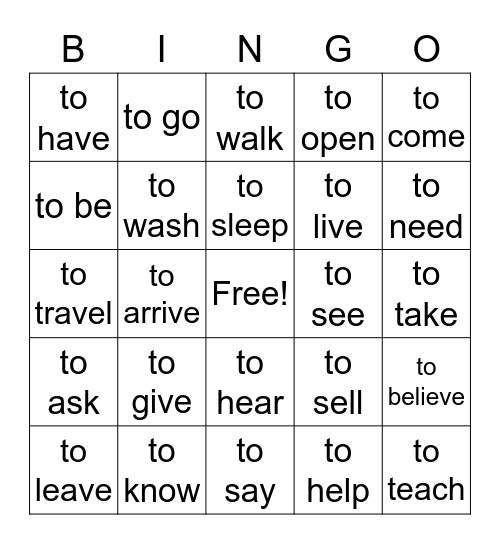 | B | I | N | G | O |
|---|---|---|---|---|
| to have | to go | to walk | to open | to come |
| to be | to wash | to sleep | to live | to need |
| to travel | to arrive | Free! | to see | to take |
| to ask | to give | to hear | to sell | to believe |
| to leave | to know | to say | to help | to teach |